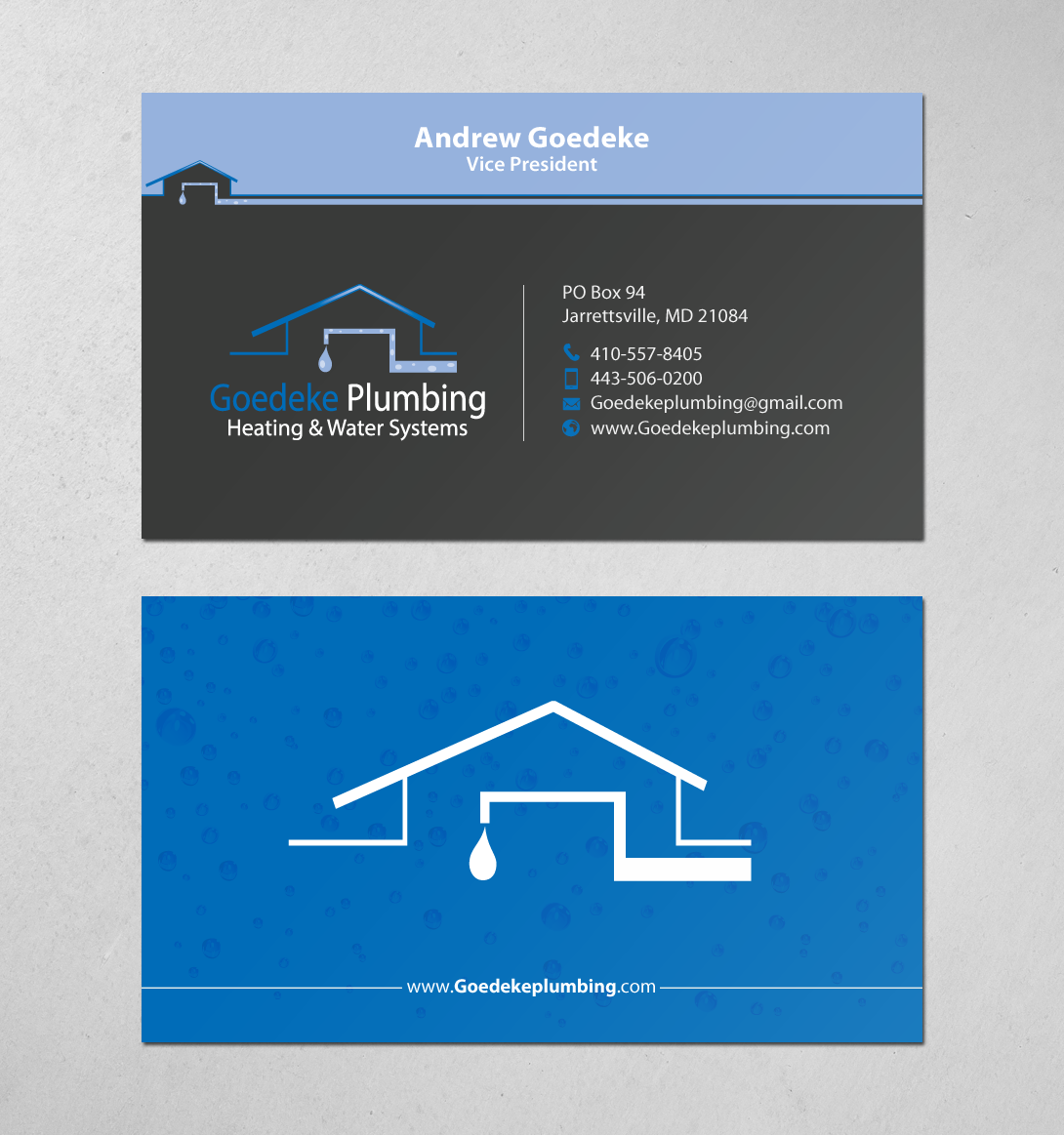 Andrew Goedeke
Vice President

Goedeke Plumbing
Heating & Water Systems

PO Box 94
Jarrettsville, MD 21084

410-557-8405
443-506-0200
Goedekeplumbing@gmail.com
www.Goedekeplumbing.com

www.Goedekeplumbing.com